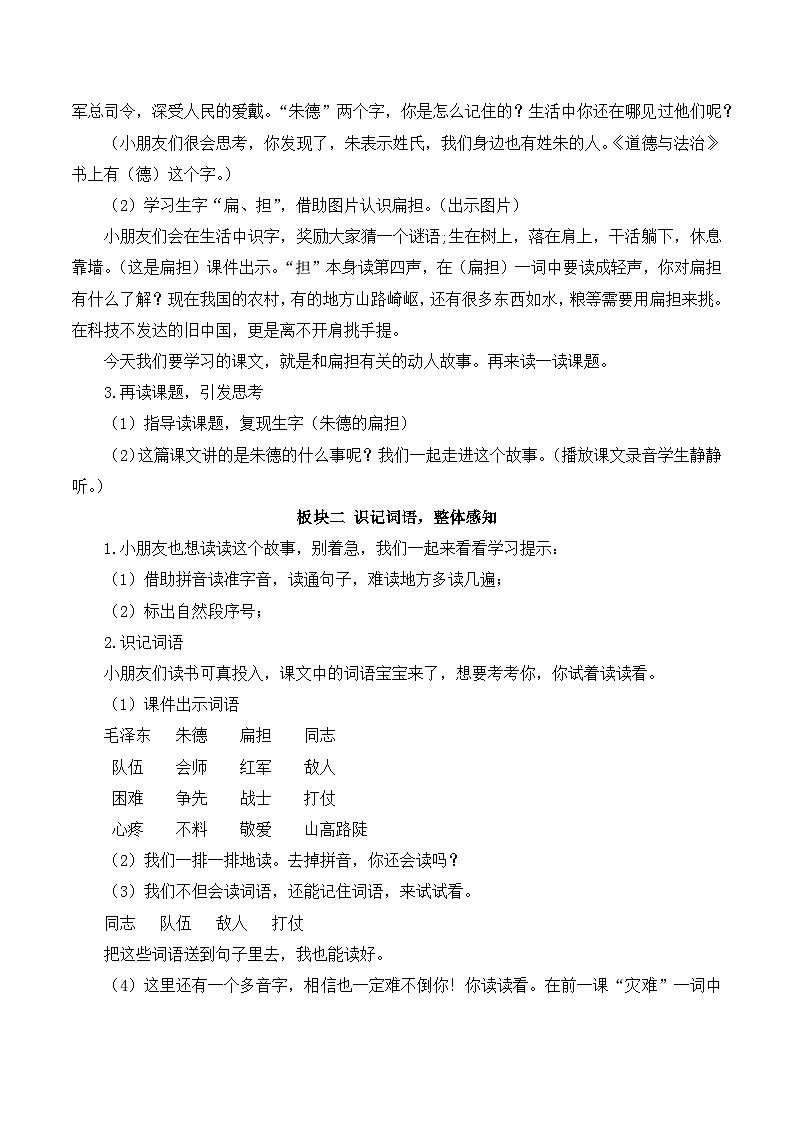 军总司令，深受人民的爱戴。“朱德”两个字，你是怎么记住的？生活中你还在哪见过他们呢？

（小朋友们很会思考，你发现了，朱表示姓氏，我们身边也有姓朱的人。《道德与法治》书上有（德）这个字。）

（2）学习生字“扁、担”，借助图片认识扁担。（出示图片）

小朋友们会在生活中识字，奖励大家猜一个谜语;生在树上，落在肩上，干活躺下，休息靠墙。（这是扁担）课件出示。“担”本身读第四声，在（扁担）一词中要读成轻声，你对扁担有什么了解？现在我国的农村，有的地方山路崎岖，还有很多东西如水，粮等需要用扁担来挑。在科技不发达的旧中国，更是离不开肩挑手提。

今天我们要学习的课文，就是和扁担有关的动人故事。再来读一读课题。

3.再读课题，引发思考

（1）指导读课题，复现生字（朱德的扁担）

(2)这篇课文讲的是朱德的什么事呢？我们一起走进这个故事。(播放课文录音学生静静听。)

板块二 识记词语，整体感知

1.小朋友也想读读这个故事，别着急，我们一起来看看学习提示：

（1）借助拼音读准字音，读通句子，难读地方多读几遍；

（2）标出自然段序号；

2.识记词语

小朋友们读书可真投入，课文中的词语宝宝来了，想要考考你，你试着读读看。

（1）课件出示词语

毛泽东　朱德　扁担　同志

队伍　会师　红军　敌人

困难　争先　战士　打仗

心疼　不料　敬爱　山高路陡

（2）我们一排一排地读。去掉拼音，你还会读吗？

（3）我们不但会读词语，还能记住词语，来试试看。

同志　队伍　敌人　打仗

把这些词语送到句子里去，我也能读好。

（4）这里还有一个多音字，相信也一定难不倒你！你读读看。在前一课“灾难”一词中